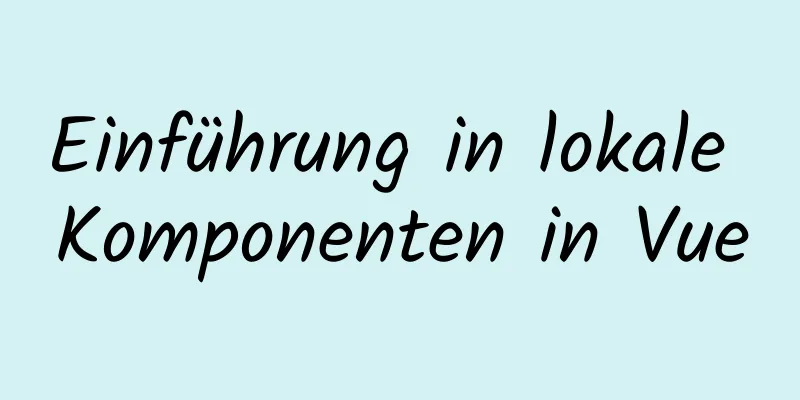 Einführung in lokale Komponenten in Vue